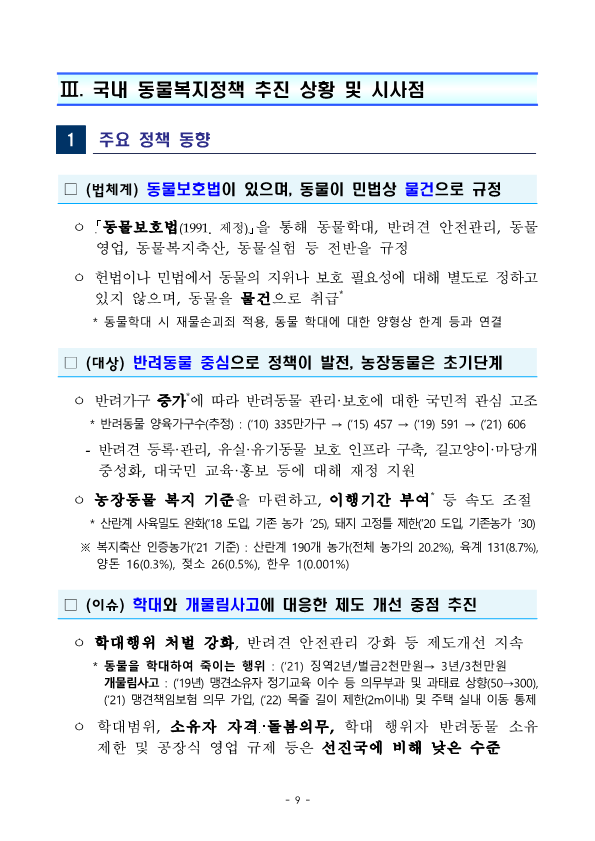 Ⅲ. 국내 동물복지정책 추진 상황 및 시사점

1 주요 정책 동향

□ (법체계) 동물보호법이 있으며, 동물이 민법상 물건으로 규정

○ 「동물보호법(1991. 제정)」을 통해 동물학대, 반려견 안전관리, 동물 영업, 동물복지축산, 동물실험 등 전반을 규정

○ 헌법이나 민법에서 동물의 지위나 보호 필요성에 대해 별도로 정하고 있지 않으며, 동물을 물건으로 취급*

* 동물학대 시 재물손괴죄 적용, 동물 학대에 대한 양형상 한계 등과 연결

□ (대상) 반려동물 중심으로 정책이 발전, 농장동물은 초기단계

○ 반려가구 증가*에 따라 반려동물 관리·보호에 대한 국민적 관심 고조

* 반려동물 양육가구수(추정) : ('10) 335만가구 → ('15) 457 → ('19) 591 → ('21) 606

- 반려견 등록·관리, 유실·유기동물 보호 인프라 구축, 길고양이·마당개 중성화, 대국민 교육·홍보 등에 대해 재정 지원

○ 농장동물 복지 기준을 마련하고, 이행기간 부여* 등 속도 조절

* 산란계 사육밀도 완화('18 도입, 기존 농가 '25), 돼지 고정틀 제한('20 도입, 기존농가 '30)

※ 복지축산 인증농가('21 기준) : 산란계 190개 농가(전체 농가의 20.2%), 육계 131(8.7%), 양돈 16(0.3%), 젖소 26(0.5%), 한우 1(0.001%)

□ (이슈) 학대와 개물림사고에 대응한 제도 개선 중점 추진

○ 학대행위 처벌 강화, 반려견 안전관리 강화 등 제도개선 지속

* 동물을 학대하여 죽이는 행위 : ('21) 징역2년/벌금2천만원→ 3년/3천만원
개물림사고 : ('19년) 맹견소유자 정기교육 이수 등 의무부과 및 과태료 상향(50→300), ('21) 맹견책임보험 의무 가입, ('22) 목줄 길이 제한(2m이내) 및 주택 실내 이동 통제

○ 학대범위, 소유자 자격·돌봄의무, 학대 행위자 반려동물 소유 제한 및 공장식 영업 규제 등은 선진국에 비해 낮은 수준

- 9 -